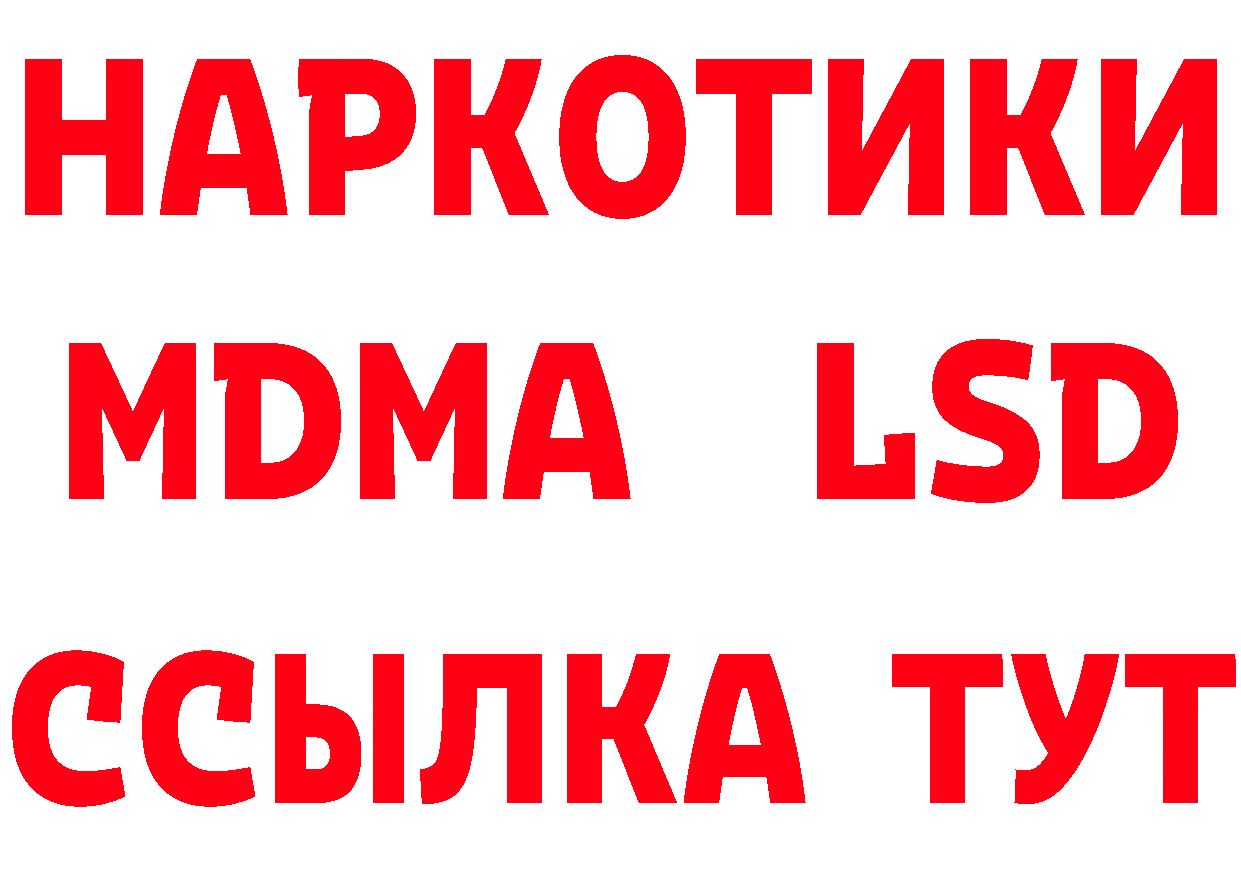 НАРКОТИКИ
MDMA LSD
ССЫЛКА ТУТ